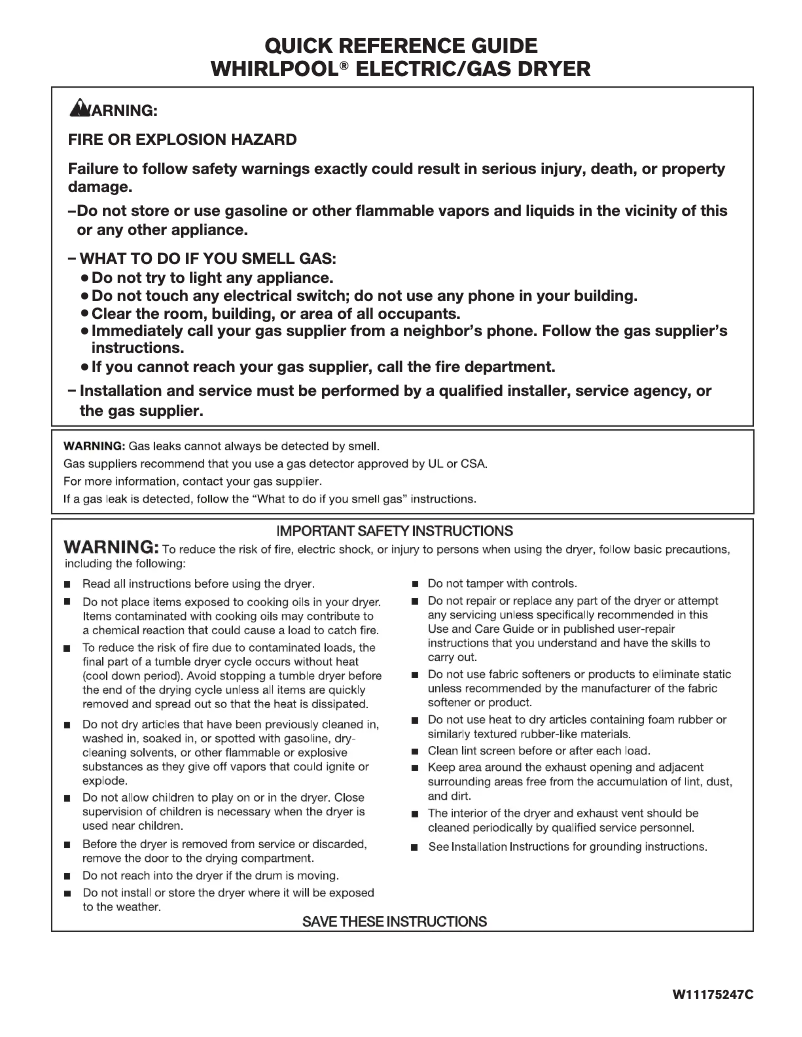 QUICK REFERENCE GUIDE
WHIRLPOOL® ELECTRIC/GAS DRYER

WARNING:

FIRE OR EXPLOSION HAZARD

Failure to follow safety warnings exactly could result in serious injury, death, or property damage.

–Do not store or use gasoline or other flammable vapors and liquids in the vicinity of this or any other appliance.

– WHAT TO DO IF YOU SMELL GAS:
• Do not try to light any appliance.
• Do not touch any electrical switch; do not use any phone in your building.
• Clear the room, building, or area of all occupants.
• Immediately call your gas supplier from a neighbor's phone. Follow the gas supplier's instructions.
• If you cannot reach your gas supplier, call the fire department.

– Installation and service must be performed by a qualified installer, service agency, or the gas supplier.

WARNING: Gas leaks cannot always be detected by smell.
Gas suppliers recommend that you use a gas detector approved by UL or CSA.
For more information, contact your gas supplier.
If a gas leak is detected, follow the "What to do if you smell gas" instructions.

IMPORTANT SAFETY INSTRUCTIONS

WARNING: To reduce the risk of fire, electric shock, or injury to persons when using the dryer, follow basic precautions, including the following:

■ Read all instructions before using the dryer.
■ Do not place items exposed to cooking oils in your dryer. Items contaminated with cooking oils may contribute to a chemical reaction that could cause a load to catch fire.
■ To reduce the risk of fire due to contaminated loads, the final part of a tumble dryer cycle occurs without heat (cool down period). Avoid stopping a tumble dryer before the end of the drying cycle unless all items are quickly removed and spread out so that the heat is dissipated.
■ Do not dry articles that have been previously cleaned in, washed in, soaked in, or spotted with gasoline, dry-cleaning solvents, or other flammable or explosive substances as they give off vapors that could ignite or explode.
■ Do not allow children to play on or in the dryer. Close supervision of children is necessary when the dryer is used near children.
■ Before the dryer is removed from service or discarded, remove the door to the drying compartment.
■ Do not reach into the dryer if the drum is moving.
■ Do not install or store the dryer where it will be exposed to the weather.

■ Do not tamper with controls.
■ Do not repair or replace any part of the dryer or attempt any servicing unless specifically recommended in this Use and Care Guide or in published user-repair instructions that you understand and have the skills to carry out.
■ Do not use fabric softeners or products to eliminate static unless recommended by the manufacturer of the fabric softener or product.
■ Do not use heat to dry articles containing foam rubber or similarly textured rubber-like materials.
■ Clean lint screen before or after each load.
■ Keep area around the exhaust opening and adjacent surrounding areas free from the accumulation of lint, dust, and dirt.
■ The interior of the dryer and exhaust vent should be cleaned periodically by qualified service personnel.
■ See Installation Instructions for grounding instructions.

SAVE THESE INSTRUCTIONS

W11175247C